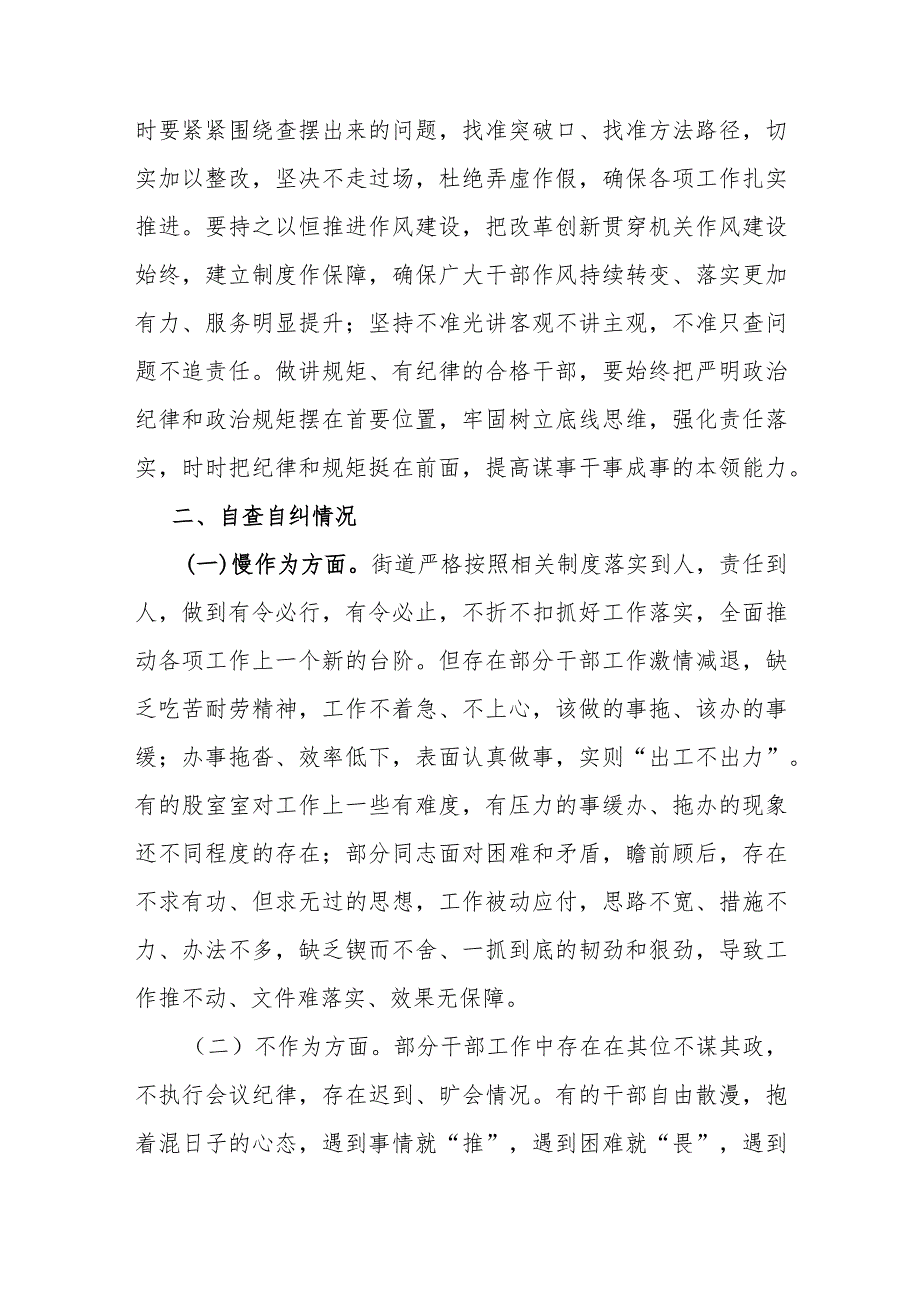 时要紧紧围绕查摆出来的问题，找准突破口、找准方法路径，切实加以整改，坚决不走过场，杜绝弄虚作假，确保各项工作扎实推进。要持之以恒推进作风建设，把改革创新贯穿机关作风建设始终，建立制度作保障，确保广大干部作风持续转变、落实更加有力、服务明显提升；坚持不准光讲客观不讲主观，不准只查问题不追责任。做讲规矩、有纪律的合格干部，要始终把严明政治纪律和政治规矩摆在首要位置，牢固树立底线思维，强化责任落实，时时把纪律和规矩挺在前面，提高谋事干事成事的本领能力。

二、自查自纠情况

(一)慢作为方面。街道严格按照相关制度落实到人，责任到人，做到有令必行，有令必止，不折不扣抓好工作落实，全面推动各项工作上一个新的台阶。但存在部分干部工作激情减退，缺乏吃苦耐劳精神，工作不着急、不上心，该做的事拖、该办的事缓；办事拖沓、效率低下，表面认真做事，实则“出工不出力”。有的股室室对工作上一些有难度，有压力的事缓办、拖办的现象还不同程度的存在；部分同志面对困难和矛盾，瞻前顾后，存在不求有功、但求无过的思想，工作被动应付，思路不宽、措施不力、办法不多，缺乏锲而不舍、一抓到底的韧劲和狠劲，导致工作推不动、文件难落实、效果无保障。

（二）不作为方面。部分干部工作中存在在其位不谋其政，不执行会议纪律，存在迟到、旷会情况。有的干部自由散漫，抱着混日子的心态，遇到事情就“推”，遇到困难就“畏”，遇到